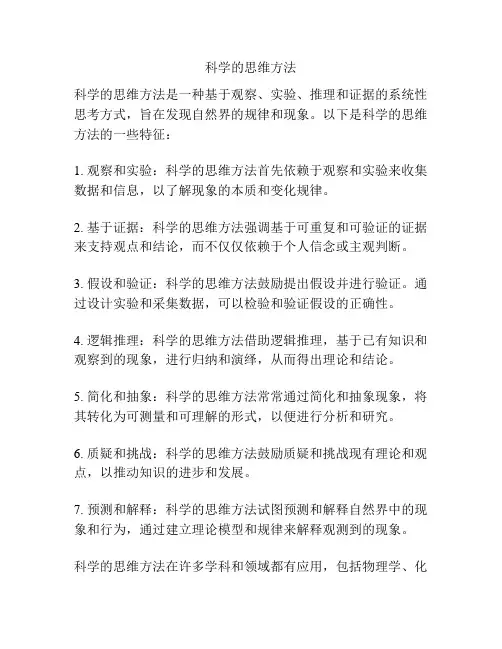 科学的思维方法

科学的思维方法是一种基于观察、实验、推理和证据的系统性思考方式，旨在发现自然界的规律和现象。以下是科学的思维方法的一些特征：

1. 观察和实验：科学的思维方法首先依赖于观察和实验来收集数据和信息，以了解现象的本质和变化规律。

2. 基于证据：科学的思维方法强调基于可重复和可验证的证据来支持观点和结论，而不仅仅依赖于个人信念或主观判断。

3. 假设和验证：科学的思维方法鼓励提出假设并进行验证。通过设计实验和采集数据，可以检验和验证假设的正确性。

4. 逻辑推理：科学的思维方法借助逻辑推理，基于已有知识和观察到的现象，进行归纳和演绎，从而得出理论和结论。

5. 简化和抽象：科学的思维方法常常通过简化和抽象现象，将其转化为可测量和可理解的形式，以便进行分析和研究。

6. 质疑和挑战：科学的思维方法鼓励质疑和挑战现有理论和观点，以推动知识的进步和发展。

7. 预测和解释：科学的思维方法试图预测和解释自然界中的现象和行为，通过建立理论模型和规律来解释观测到的现象。

科学的思维方法在许多学科和领域都有应用，包括物理学、化